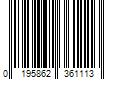 0 195862 361113